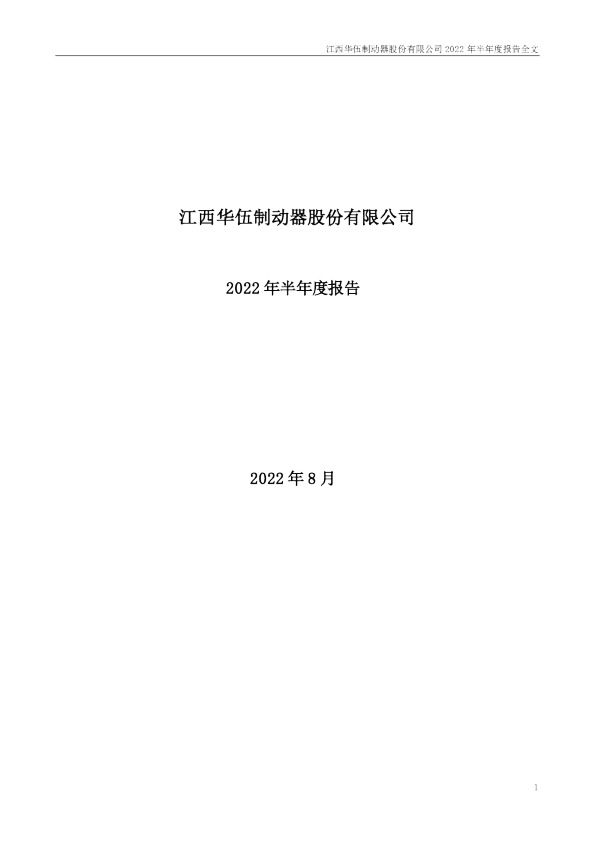 江西华伍制动器股份有限公司2022年半年度报告全文

江西华伍制动器股份有限公司

2022年半年度报告

2022年8月

1